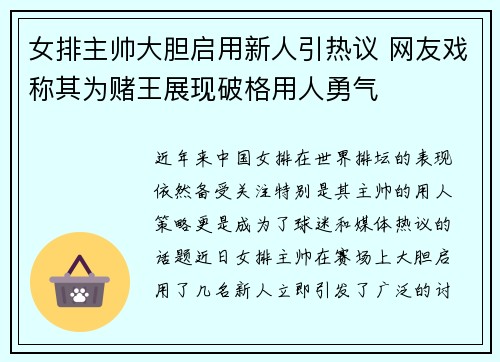 女排主帅大胆启用新人引热议 网友戏称其为赌王展现破格用人勇气

近年来中国女排在世界排坛的表现依然备受关注特别是其主帅的用人策略更是成为了球迷和媒体热议的话题近日女排主帅在赛场上大胆启用了几名新人立即引发了广泛的讨